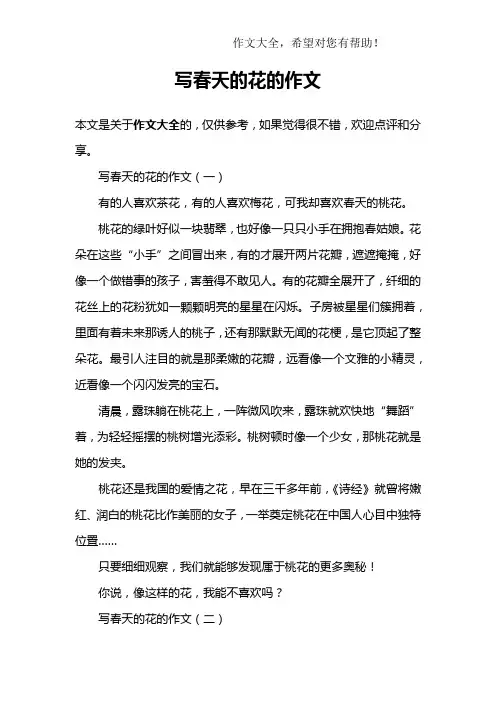 作文大全，希望对您有帮助！

写春天的花的作文

本文是关于作文大全的，仅供参考，如果觉得很不错，欢迎点评和分享。

写春天的花的作文（一）

有的人喜欢茶花，有的人喜欢梅花，可我却喜欢春天的桃花。

桃花的绿叶好似一块翡翠，也好像一只只小手在拥抱春姑娘。花朵在这些“小手”之间冒出来，有的才展开两片花瓣，遮遮掩掩，好像一个做错事的孩子，害羞得不敢见人。有的花瓣全展开了，纤细的花丝上的花粉犹如一颗颗明亮的星星在闪烁。子房被星星们簇拥着，里面有着未来那诱人的桃子，还有那默默无闻的花梗，是它顶起了整朵花。最引人注目的就是那柔嫩的花瓣，远看像一个文雅的小精灵，近看像一个闪闪发亮的宝石。

清晨，露珠躺在桃花上，一阵微风吹来，露珠就欢快地“舞蹈”着，为轻轻摇摆的桃树增光添彩。桃树顿时像一个少女，那桃花就是她的发夹。

桃花还是我国的爱情之花，早在三千多年前，《诗经》就曾将嫩红、润白的桃花比作美丽的女子，一举奠定桃花在中国人心目中独特位置……

只要细细观察，我们就能够发现属于桃花的更多奥秘！

你说，像这样的花，我能不喜欢吗？

写春天的花的作文（二）